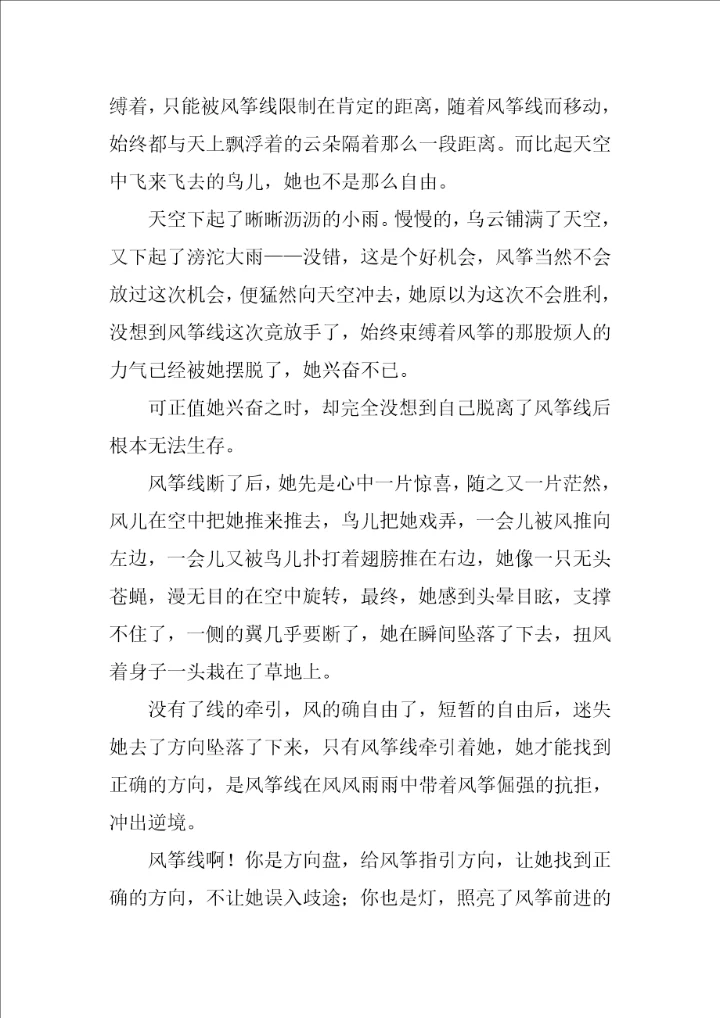 缚着，只能被风筝线限制在肯定的距离，随着风筝线而移动，始终都与天上飘浮着的云朵隔着那么一段距离。而比起天空中飞来飞去的鸟儿，她也不是那么自由。

天空下起了晰晰沥沥的小雨。慢慢的，乌云铺满了天空，又下起了滂沱大雨——没错，这是个好机会，风筝当然不会放过这次机会，便猛然向天空冲去，她原以为这次不会胜利，没想到风筝线这次竟放手了，始终束缚着风筝的那股烦人的力气已经被她摆脱了，她兴奋不已。

可正值她兴奋之时，却完全没想到自己脱离了风筝线后根本无法生存。

风筝线断了后，她先是心中一片惊喜，随之又一片茫然，风儿在空中把她推来推去，鸟儿把她戏弄，一会儿被风推向左边，一会儿又被鸟儿扑打着翅膀推在右边，她像一只无头苍蝇，漫无目的在空中旋转，最终，她感到头晕目眩，支撑不住了，一侧的翼几乎要断了，她在瞬间坠落了下去，扭风着身子一头栽在了草地上。

没有了线的牵引，风的确自由了，短暂的自由后，迷失她去了方向坠落了下来，只有风筝线牵引着她，她才能找到正确的方向，是风筝线在风风雨雨中带着风筝倔强的抗拒，冲出逆境。

风筝线啊！你是方向盘，给风筝指引方向，让她找到正确的方向，不让她误入歧途；你也是灯，照亮了风筝前进的